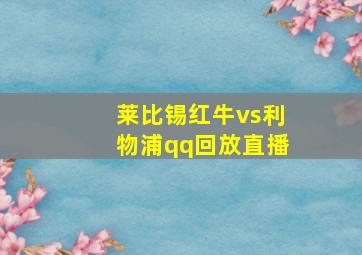 莱比锡红牛vs利物浦qq回放直播